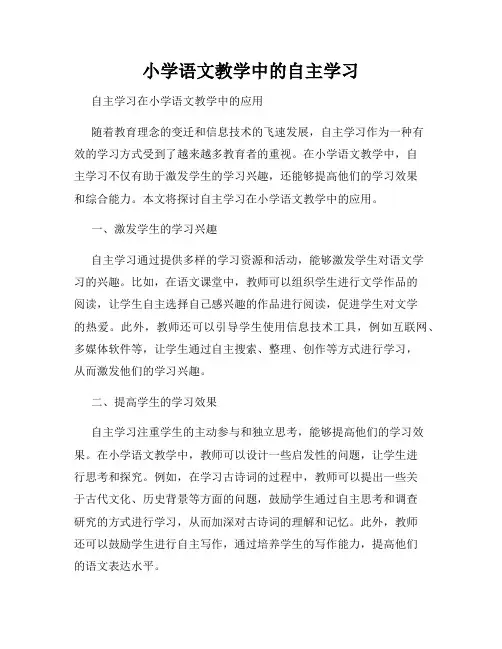 小学语文教学中的自主学习

自主学习在小学语文教学中的应用

随着教育理念的变迁和信息技术的飞速发展，自主学习作为一种有效的学习方式受到了越来越多教育者的重视。在小学语文教学中，自主学习不仅有助于激发学生的学习兴趣，还能够提高他们的学习效果和综合能力。本文将探讨自主学习在小学语文教学中的应用。

一、激发学生的学习兴趣

自主学习通过提供多样的学习资源和活动，能够激发学生对语文学习的兴趣。比如，在语文课堂中，教师可以组织学生进行文学作品的阅读，让学生自主选择自己感兴趣的作品进行阅读，促进学生对文学的热爱。此外，教师还可以引导学生使用信息技术工具，例如互联网、多媒体软件等，让学生通过自主搜索、整理、创作等方式进行学习，从而激发他们的学习兴趣。

二、提高学生的学习效果

自主学习注重学生的主动参与和独立思考，能够提高他们的学习效果。在小学语文教学中，教师可以设计一些启发性的问题，让学生进行思考和探究。例如，在学习古诗词的过程中，教师可以提出一些关于古代文化、历史背景等方面的问题，鼓励学生通过自主思考和调查研究的方式进行学习，从而加深对古诗词的理解和记忆。此外，教师还可以鼓励学生进行自主写作，通过培养学生的写作能力，提高他们的语文表达水平。